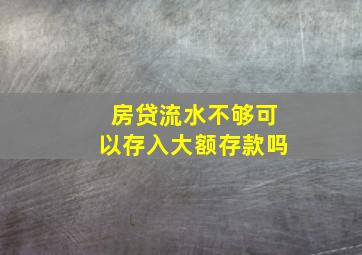 房贷流水不够可以存入大额存款吗